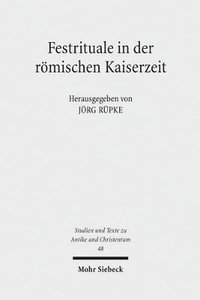 Festrituale in der römischen Kaiserzeit

Herausgegeben von
JÖRG RÜPKE

Studien und Texte zu Antike und Christentum
48

Mohr Siebeck